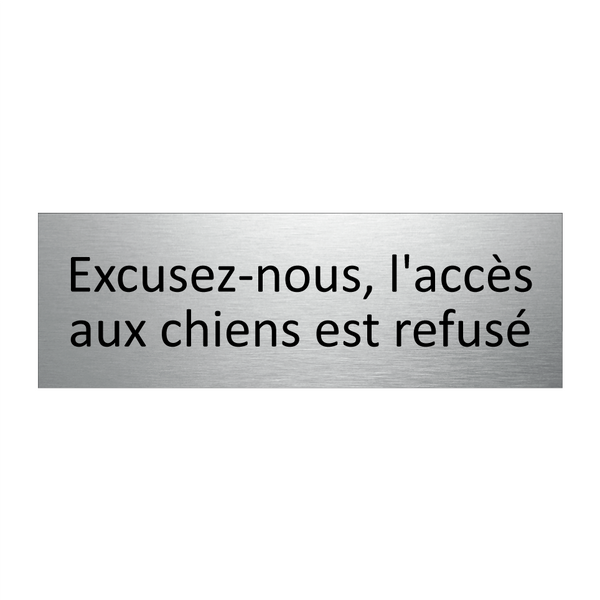 Excusez-nous, l'accès aux chiens est refusé